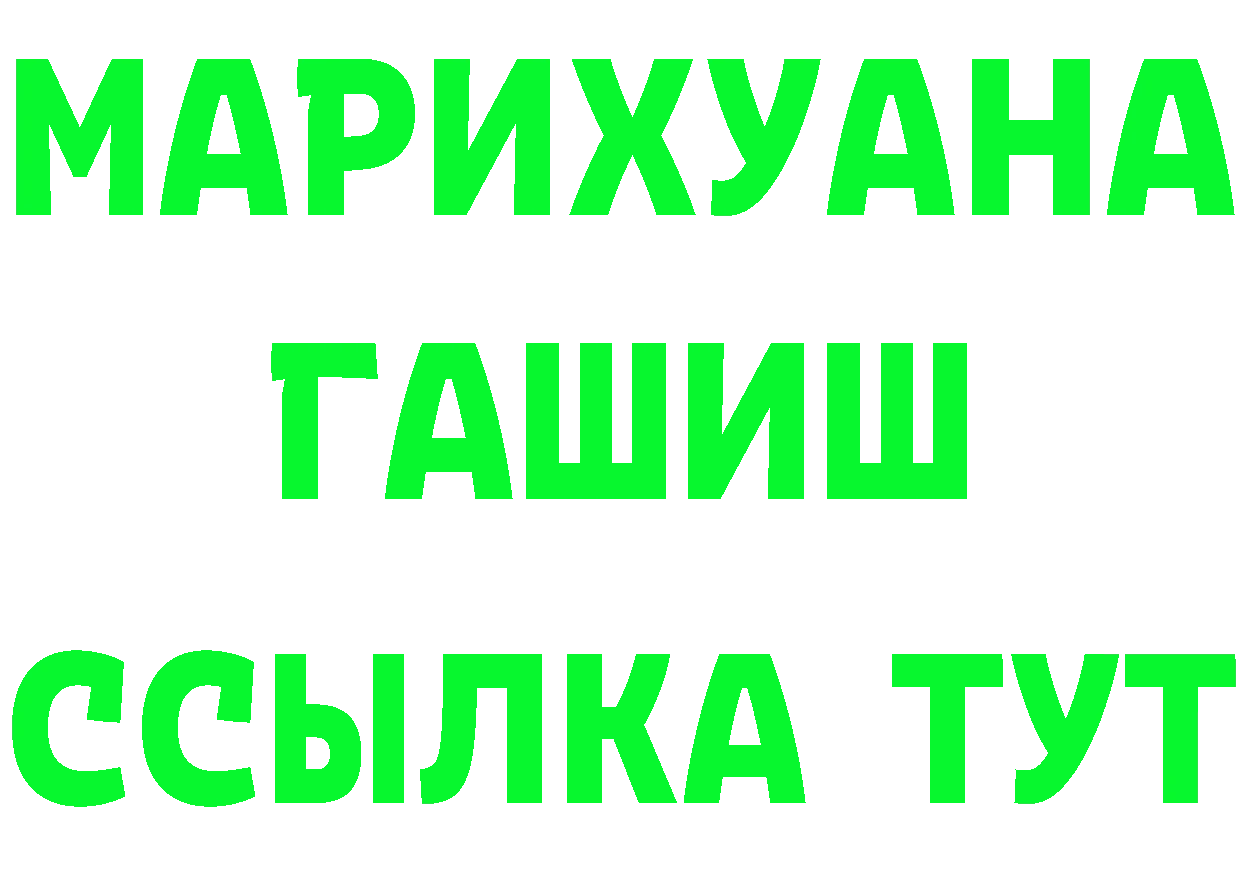 МАРИХУАНА
ГАШИШ
ССЫЛКА ТУТ